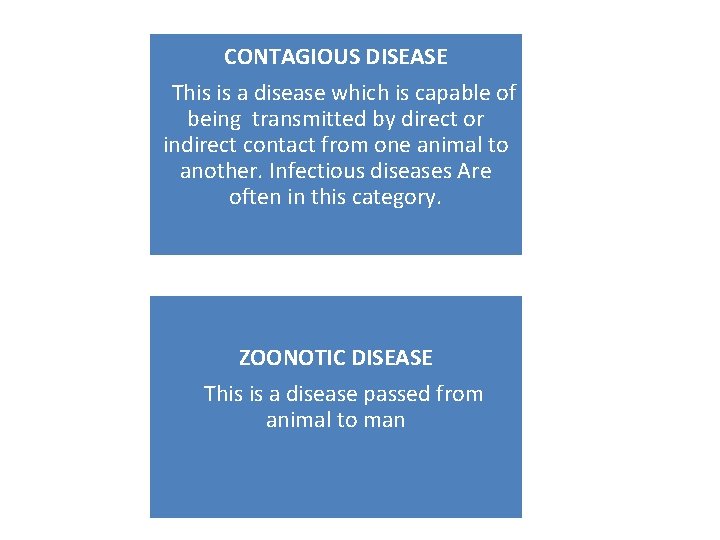 CONTAGIOUS DISEASE

This is a disease which is capable of being transmitted by direct or indirect contact from one animal to another. Infectious diseases Are often in this category.

ZOONOTIC DISEASE

This is a disease passed from animal to man